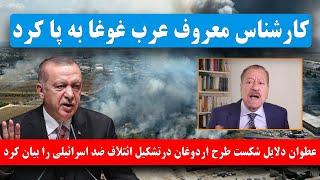 کارشناس معروف عرب غوغا به پا کرد

عطوان دلایل شکست طرح اردوغان درتشکیل ائتلاف ضد اسرائیلی را بیان کرد